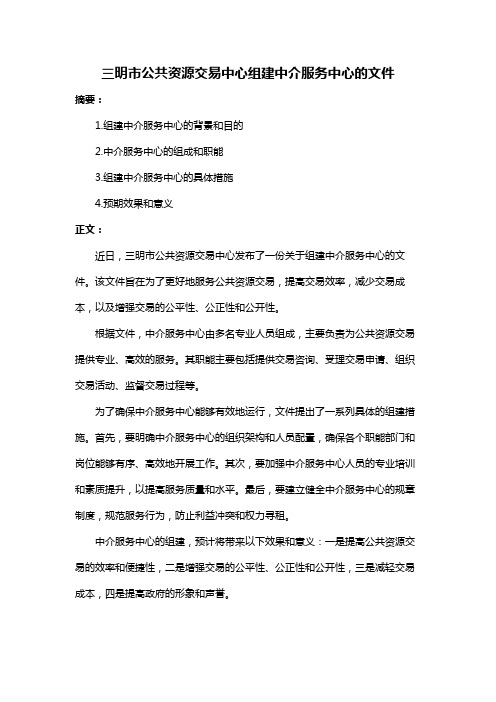 三明市公共资源交易中心组建中介服务中心的文件

摘要：

1.组建中介服务中心的背景和目的

2.中介服务中心的组成和职能

3.组建中介服务中心的具体措施

4.预期效果和意义

正文：

近日，三明市公共资源交易中心发布了一份关于组建中介服务中心的文件。该文件旨在为了更好地服务公共资源交易，提高交易效率，减少交易成本，以及增强交易的公平性、公正性和公开性。

根据文件，中介服务中心由多名专业人员组成，主要负责为公共资源交易提供专业、高效的服务。其职能主要包括提供交易咨询、受理交易申请、组织交易活动、监督交易过程等。

为了确保中介服务中心能够有效地运行，文件提出了一系列具体的组建措施。首先，要明确中介服务中心的组织架构和人员配置，确保各个职能部门和岗位能够有序、高效地开展工作。其次，要加强中介服务中心人员的专业培训和素质提升，以提高服务质量和水平。最后，要建立健全中介服务中心的规章制度，规范服务行为，防止利益冲突和权力寻租。

中介服务中心的组建，预计将带来以下效果和意义：一是提高公共资源交易的效率和便捷性，二是增强交易的公平性、公正性和公开性，三是减轻交易成本，四是提高政府的形象和声誉。